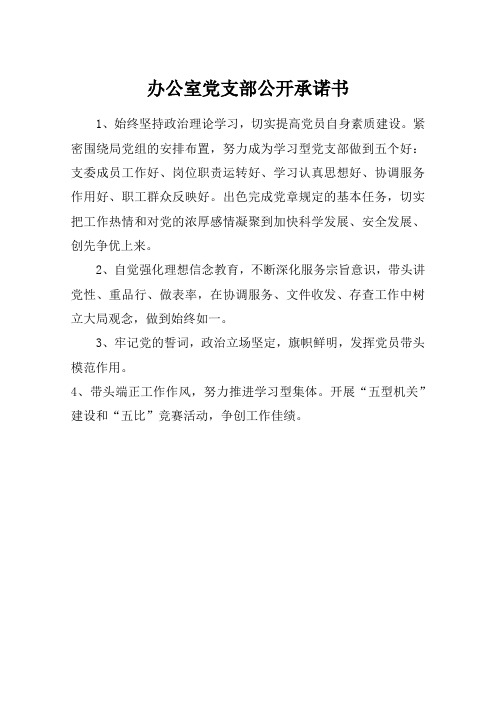 办公室党支部公开承诺书

1、始终坚持政治理论学习，切实提高党员自身素质建设。紧密围绕局党组的安排布置，努力成为学习型党支部做到五个好：支委成员工作好、岗位职责运转好、学习认真思想好、协调服务作用好、职工群众反映好。出色完成党章规定的基本任务，切实把工作热情和对党的浓厚感情凝聚到加快科学发展、安全发展、创先争优上来。

2、自觉强化理想信念教育，不断深化服务宗旨意识，带头讲党性、重品行、做表率，在协调服务、文件收发、存查工作中树立大局观念，做到始终如一。

3、牢记党的誓词，政治立场坚定，旗帜鲜明，发挥党员带头模范作用。

4、带头端正工作作风，努力推进学习型集体。开展“五型机关”建设和“五比”竞赛活动，争创工作佳绩。